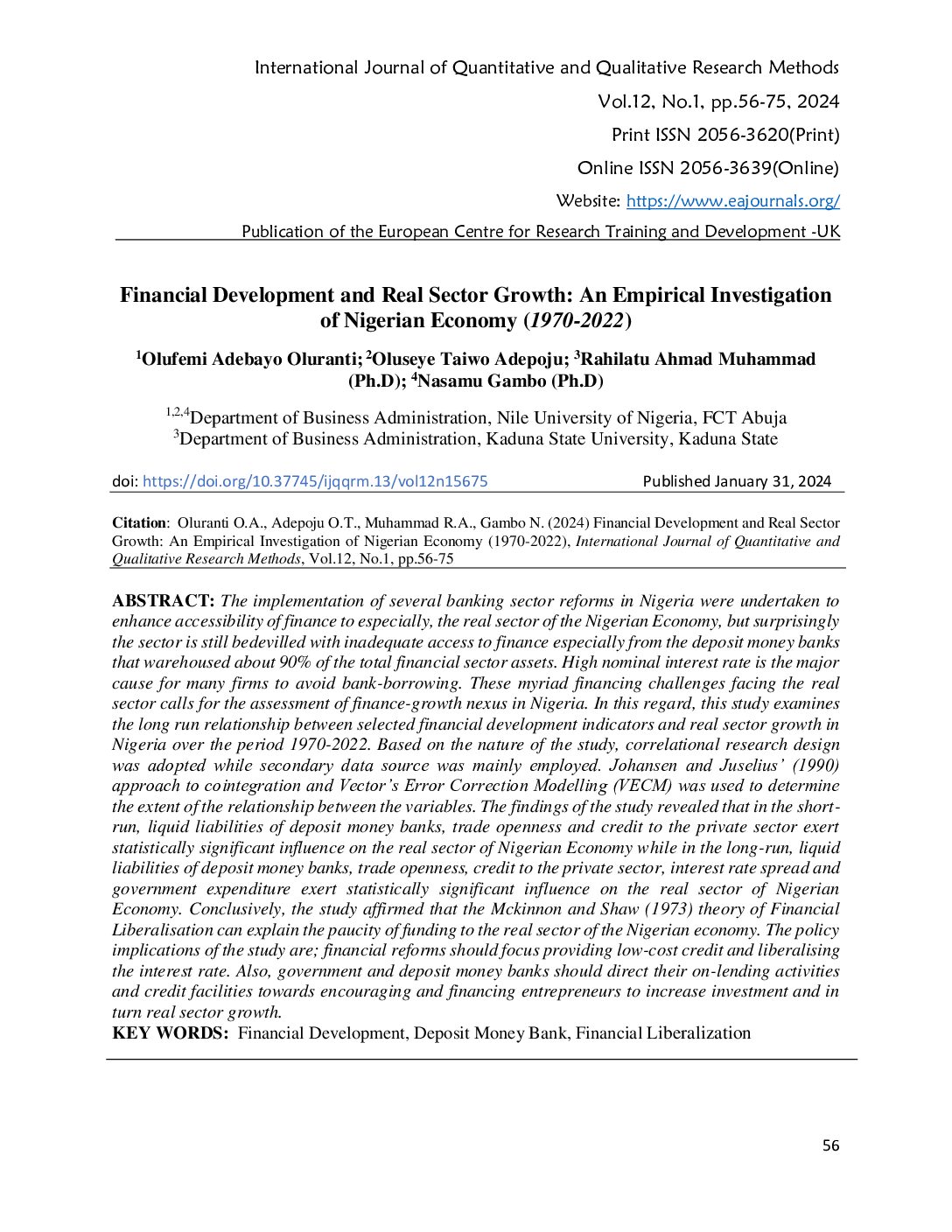 International Journal of Quantitative and Qualitative Research Methods
Vol.12, No.1, pp.56-75, 2024
Print ISSN 2056-3620(Print)
Online ISSN 2056-3639(Online)
Website: https://www.eajournals.org/
Publication of the European Centre for Research Training and Development -UK

Financial Development and Real Sector Growth: An Empirical Investigation of Nigerian Economy (1970-2022)

$^1$Olufemi Adebayo Oluranti; $^2$Oluseye Taiwo Adepoju; $^3$Rahilatu Ahmad Muhammad (Ph.D); $^4$Nasamu Gambo (Ph.D)

$^{1,2,4}$Department of Business Administration, Nile University of Nigeria, FCT Abuja
$^3$Department of Business Administration, Kaduna State University, Kaduna State

doi: https://doi.org/10.37745/ijqqrm.13/vol12n15675 Published January 31, 2024

Citation: Oluranti O.A., Adepoju O.T., Muhammad R.A., Gambo N. (2024) Financial Development and Real Sector Growth: An Empirical Investigation of Nigerian Economy (1970-2022), International Journal of Quantitative and Qualitative Research Methods, Vol.12, No.1, pp.56-75

ABSTRACT: The implementation of several banking sector reforms in Nigeria were undertaken to enhance accessibility of finance to especially, the real sector of the Nigerian Economy, but surprisingly the sector is still bedevilled with inadequate access to finance especially from the deposit money banks that warehoused about 90% of the total financial sector assets. High nominal interest rate is the major cause for many firms to avoid bank-borrowing. These myriad financing challenges facing the real sector calls for the assessment of finance-growth nexus in Nigeria. In this regard, this study examines the long run relationship between selected financial development indicators and real sector growth in Nigeria over the period 1970-2022. Based on the nature of the study, correlational research design was adopted while secondary data source was mainly employed. Johansen and Juselius' (1990) approach to cointegration and Vector's Error Correction Modelling (VECM) was used to determine the extent of the relationship between the variables. The findings of the study revealed that in the short-run, liquid liabilities of deposit money banks, trade openness and credit to the private sector exert statistically significant influence on the real sector of Nigerian Economy while in the long-run, liquid liabilities of deposit money banks, trade openness, credit to the private sector, interest rate spread and government expenditure exert statistically significant influence on the real sector of Nigerian Economy. Conclusively, the study affirmed that the Mckinnon and Shaw (1973) theory of Financial Liberalisation can explain the paucity of funding to the real sector of the Nigerian economy. The policy implications of the study are; financial reforms should focus providing low-cost credit and liberalising the interest rate. Also, government and deposit money banks should direct their on-lending activities and credit facilities towards encouraging and financing entrepreneurs to increase investment and in turn real sector growth.
KEY WORDS: Financial Development, Deposit Money Bank, Financial Liberalization

56